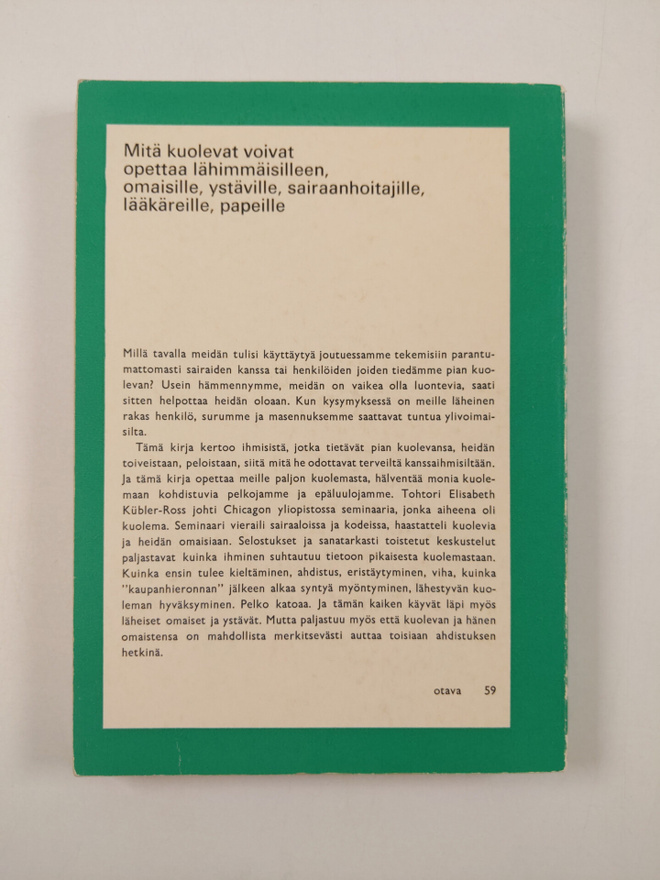 Mitä kuolevat voivat opettaa lähimmäisilleen, omaisille, ystäville, sairaanhoitajille, lääkäreille, papeille

Millä tavalla meidän tulisi käyttäytyä joutuessamme tekemisiin parantumattomasti sairaiden kanssa tai henkilöiden joiden tiedämme pian kuolevan? Usein hämmennymme, meidän on vaikea olla luontevia, saati sitten helpottaa heidän oloaan. Kun kysymyksessä on meille läheinen rakas henkilö, surumme ja masennuksemme saattavat tuntua ylivoimaisilta.

Tämä kirja kertoo ihmisistä, jotka tietävät pian kuolevansa, heidän toiveistaan, peloistaan, siitä mitä he odottavat terveiltä kanssaihmisiltään. Ja tämä kirja opettaa meille paljon kuolemasta, hälventää monia kuolemaan kohdistuvia pelkojamme ja epäluulojamme. Tohtori Elisabeth Kübler-Ross johti Chicagon yliopistossa seminaaria, jonka aiheena oli kuolema. Seminaari vieraili sairaaloissa ja kodeissa, haastatteli kuolevia ja heidän omaisiaan. Selostukset ja sanatarkasti toistetut keskustelut paljastavat kuinka ihminen suhtautuu tietoon pikaisesta kuolemastaan. Kuinka ensin tulee kieltäminen, ahdistus, eristäytyminen, viha, kuinka "kaupanhieronnan" jälkeen alkaa syntyä myöntyminen, lähestyvän kuoleman hyväksyminen. Pelko katoaa. Ja tämän kaiken käyvät läpi myös läheiset omaiset ja ystävät. Mutta paljastuu myös että kuolevan ja hänen omaistensa on mahdollista merkitsevästi auttaa toisiaan ahdistuksen hetkinä.

otava 59